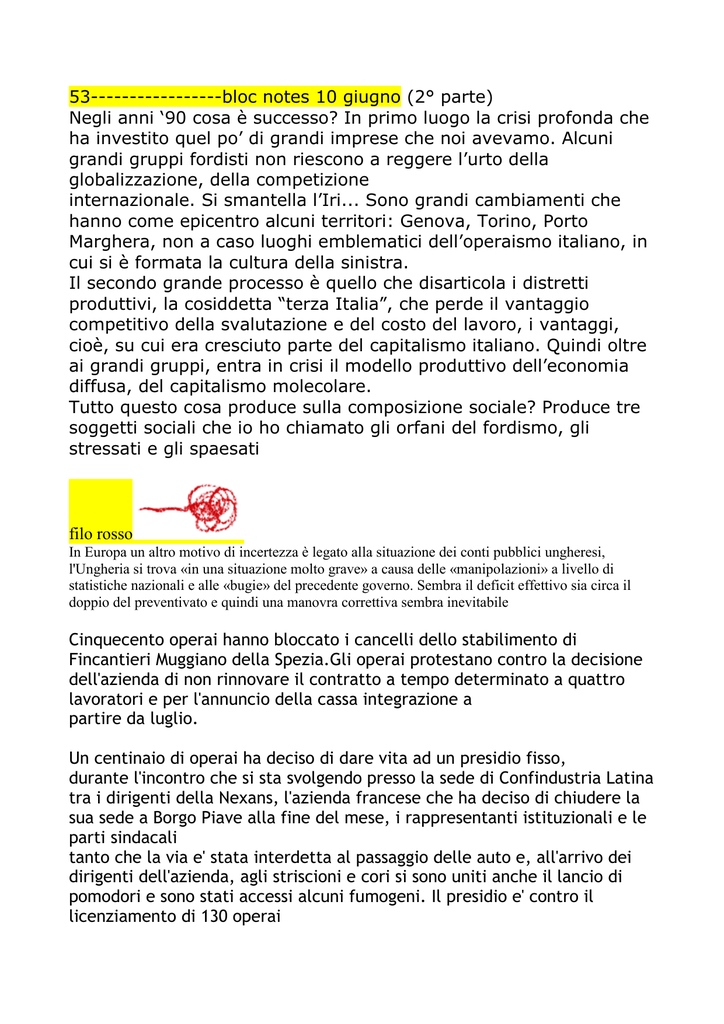 53-----------------bloc notes 10 giugno (2° parte)
Negli anni ‘90 cosa è successo? In primo luogo la crisi profonda che ha investito quel po’ di grandi imprese che noi avevamo. Alcuni grandi gruppi fordisti non riescono a reggere l’urto della globalizzazione, della competizione internazionale. Si smantella l’Iri... Sono grandi cambiamenti che hanno come epicentro alcuni territori: Genova, Torino, Porto Marghera, non a caso luoghi emblematici dell’operaismo italiano, in cui si è formata la cultura della sinistra.
Il secondo grande processo è quello che disarticola i distretti produttivi, la cosiddetta “terza Italia”, che perde il vantaggio competitivo della svalutazione e del costo del lavoro, i vantaggi, cioè, su cui era cresciuto parte del capitalismo italiano. Quindi oltre ai grandi gruppi, entra in crisi il modello produttivo dell’economia diffusa, del capitalismo molecolare.
Tutto questo cosa produce sulla composizione sociale? Produce tre soggetti sociali che io ho chiamato gli orfani del fordismo, gli stressati e gli spaesati

filo rosso
In Europa un altro motivo di incertezza è legato alla situazione dei conti pubblici ungheresi, l'Ungheria si trova «in una situazione molto grave» a causa delle «manipolazioni» a livello di statistiche nazionali e alle «bugie» del precedente governo. Sembra il deficit effettivo sia circa il doppio del preventivato e quindi una manovra correttiva sembra inevitabile

Cinquecento operai hanno bloccato i cancelli dello stabilimento di Fincantieri Muggiano della Spezia.Gli operai protestano contro la decisione dell'azienda di non rinnovare il contratto a tempo determinato a quattro lavoratori e per l'annuncio della cassa integrazione a partire da luglio.

Un centinaio di operai ha deciso di dare vita ad un presidio fisso, durante l'incontro che si sta svolgendo presso la sede di Confindustria Latina tra i dirigenti della Nexans, l'azienda francese che ha deciso di chiudere la sua sede a Borgo Piave alla fine del mese, i rappresentanti istituzionali e le parti sindacali
tanto che la via e' stata interdetta al passaggio delle auto e, all'arrivo dei dirigenti dell'azienda, agli striscioni e cori si sono uniti anche il lancio di pomodori e sono stati accessi alcuni fumogeni. Il presidio e' contro il licenziamento di 130 operai